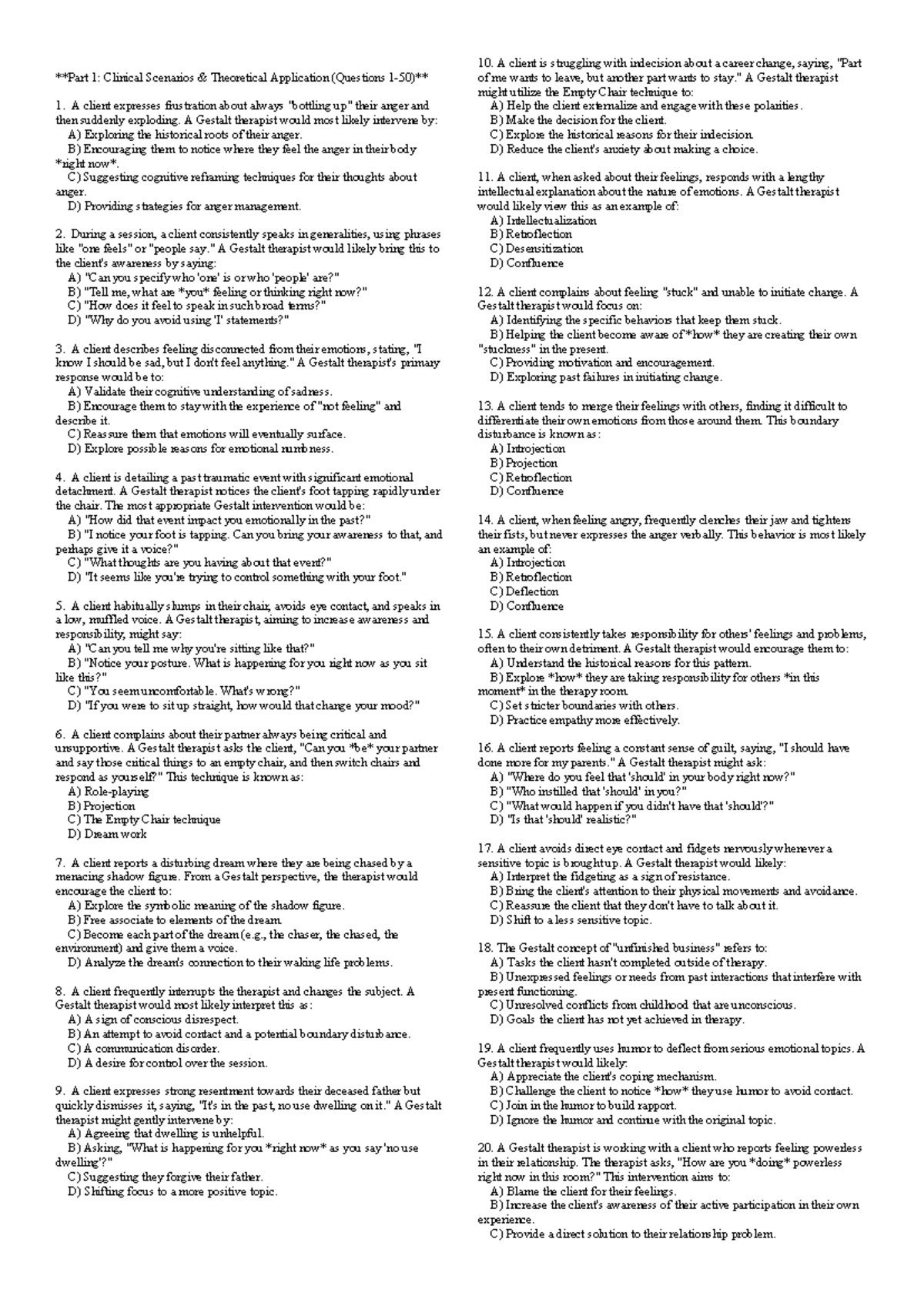 **Part 1: Clinical Scenarios & Theoretical Application (Questions 1-50)**

1. A client expresses frustration about always "bottling up" their anger and then suddenly exploding. A Gestalt therapist would most likely intervene by:
A) Exploring the historical roots of their anger.
B) Encouraging them to notice where they feel the anger in their body *right now*.
C) Suggesting cognitive reframing techniques for their thoughts about anger.
D) Providing strategies for anger management.

2. During a session, a client consistently speaks in generalities, using phrases like "one feels" or "people say." A Gestalt therapist would likely bring this to the client's awareness by saying:
A) "Can you specify who 'one' is or who 'people' are?"
B) "Tell me, what are *you* feeling or thinking right now?"
C) "How does it feel to speak in such broad terms?"
D) "Why do you avoid using 'I' statements?"

3. A client describes feeling disconnected from their emotions, stating, "I know I should be sad, but I don't feel anything." A Gestalt therapist's primary response would be to:
A) Validate their cognitive understanding of sadness.
B) Encourage them to stay with the experience of "not feeling" and describe it.
C) Reassure them that emotions will eventually surface.
D) Explore possible reasons for emotional numbness.

4. A client is detailing a past traumatic event with significant emotional detachment. A Gestalt therapist notices the client's foot tapping rapidly under the chair. The most appropriate Gestalt intervention would be:
A) "How did that event impact you emotionally in the past?"
B) "I notice your foot is tapping. Can you bring your awareness to that, and perhaps give it a voice?"
C) "What thoughts are you having about that event?"
D) "It seems like you're trying to control something with your foot."

5. A client habitually slumps in their chair, avoids eye contact, and speaks in a low, muffled voice. A Gestalt therapist, aiming to increase awareness and responsibility, might say:
A) "Can you tell me why you're sitting like that?"
B) "Notice your posture. What is happening for you right now as you sit like this?"
C) "You seem uncomfortable. What's wrong?"
D) "If you were to sit up straight, how would that change your mood?"

6. A client complains about their partner always being critical and unsupportive. A Gestalt therapist asks the client, "Can you *be* your partner and say those critical things to an empty chair, and then switch chairs and respond as yourself?" This technique is known as:
A) Role-playing
B) Projection
C) The Empty Chair technique
D) Dream work

7. A client reports a disturbing dream where they are being chased by a menacing shadow figure. From a Gestalt perspective, the therapist would encourage the client to:
A) Explore the symbolic meaning of the shadow figure.
B) Free associate to elements of the dream.
C) Become each part of the dream (e.g., the chaser, the chased, the environment) and give them a voice.
D) Analyze the dream's connection to their waking life problems.

8. A client frequently interrupts the therapist and changes the subject. A Gestalt therapist would most likely interpret this as:
A) A sign of conscious disrespect.
B) An attempt to avoid contact and a potential boundary disturbance.
C) A communication disorder.
D) A desire for control over the session.

9. A client expresses strong resentment towards their deceased father but quickly dismisses it, saying, "It's in the past, no use dwelling on it." A Gestalt therapist might gently intervene by:
A) Agreeing that dwelling is unhelpful.
B) Asking, "What is happening for you *right now* as you say 'no use dwelling'?"
C) Suggesting they forgive their father.
D) Shifting focus to a more positive topic.

10. A client is struggling with indecision about a career change, saying, "Part of me wants to leave, but another part wants to stay." A Gestalt therapist might utilize the Empty Chair technique to:
A) Help the client externalize and engage with these polarities.
B) Make the decision for the client.
C) Explore the historical reasons for their indecision.
D) Reduce the client's anxiety about making a choice.

11. A client, when asked about their feelings, responds with a lengthy intellectual explanation about the nature of emotions. A Gestalt therapist would likely view this as an example of:
A) Intellectualization
B) Retroflection
C) Desensitization
D) Confluence

12. A client complains about feeling "stuck" and unable to initiate change. A Gestalt therapist would focus on:
A) Identifying the specific behaviors that keep them stuck.
B) Helping the client become aware of *how* they are creating their own "stuckness" in the present.
C) Providing motivation and encouragement.
D) Exploring past failures in initiating change.

13. A client tends to merge their feelings with others, finding it difficult to differentiate their own emotions from those around them. This boundary disturbance is known as:
A) Introjection
B) Projection
C) Retroflection
D) Confluence

14. A client, when feeling angry, frequently clenches their jaw and tightens their fists, but never expresses the anger verbally. This behavior is most likely an example of:
A) Introjection
B) Retroflection
C) Deflection
D) Confluence

15. A client consistently takes responsibility for others' feelings and problems, often to their own detriment. A Gestalt therapist would encourage them to:
A) Understand the historical reasons for this pattern.
B) Explore *how* they are taking responsibility for others *in this moment* in the therapy room.
C) Set stricter boundaries with others.
D) Practice empathy more effectively.

16. A client reports feeling a constant sense of guilt, saying, "I should have done more for my parents." A Gestalt therapist might ask:
A) "Where do you feel that 'should' in your body right now?"
B) "Who instilled that 'should' in you?"
C) "What would happen if you didn't have that 'should'?"
D) "Is that 'should' realistic?"

17. A client avoids direct eye contact and fidgets nervously whenever a sensitive topic is brought up. A Gestalt therapist would likely:
A) Interpret the fidgeting as a sign of resistance.
B) Bring the client's attention to their physical movements and avoidance.
C) Reassure the client that they don't have to talk about it.
D) Shift to a less sensitive topic.

18. The Gestalt concept of "unfinished business" refers to:
A) Tasks the client hasn't completed outside of therapy.
B) Unexpressed feelings or needs from past interactions that interfere with present functioning.
C) Unresolved conflicts from childhood that are unconscious.
D) Goals the client has not yet achieved in therapy.

19. A client frequently uses humor to deflect from serious emotional topics. A Gestalt therapist would likely:
A) Appreciate the client's coping mechanism.
B) Challenge the client to notice *how* they use humor to avoid contact.
C) Join in the humor to build rapport.
D) Ignore the humor and continue with the original topic.

20. A Gestalt therapist is working with a client who reports feeling powerless in their relationship. The therapist asks, "How are you *doing* powerless right now in this room?" This intervention aims to:
A) Blame the client for their feelings.
B) Increase the client's awareness of their active participation in their own experience.
C) Provide a direct solution to their relationship problem.